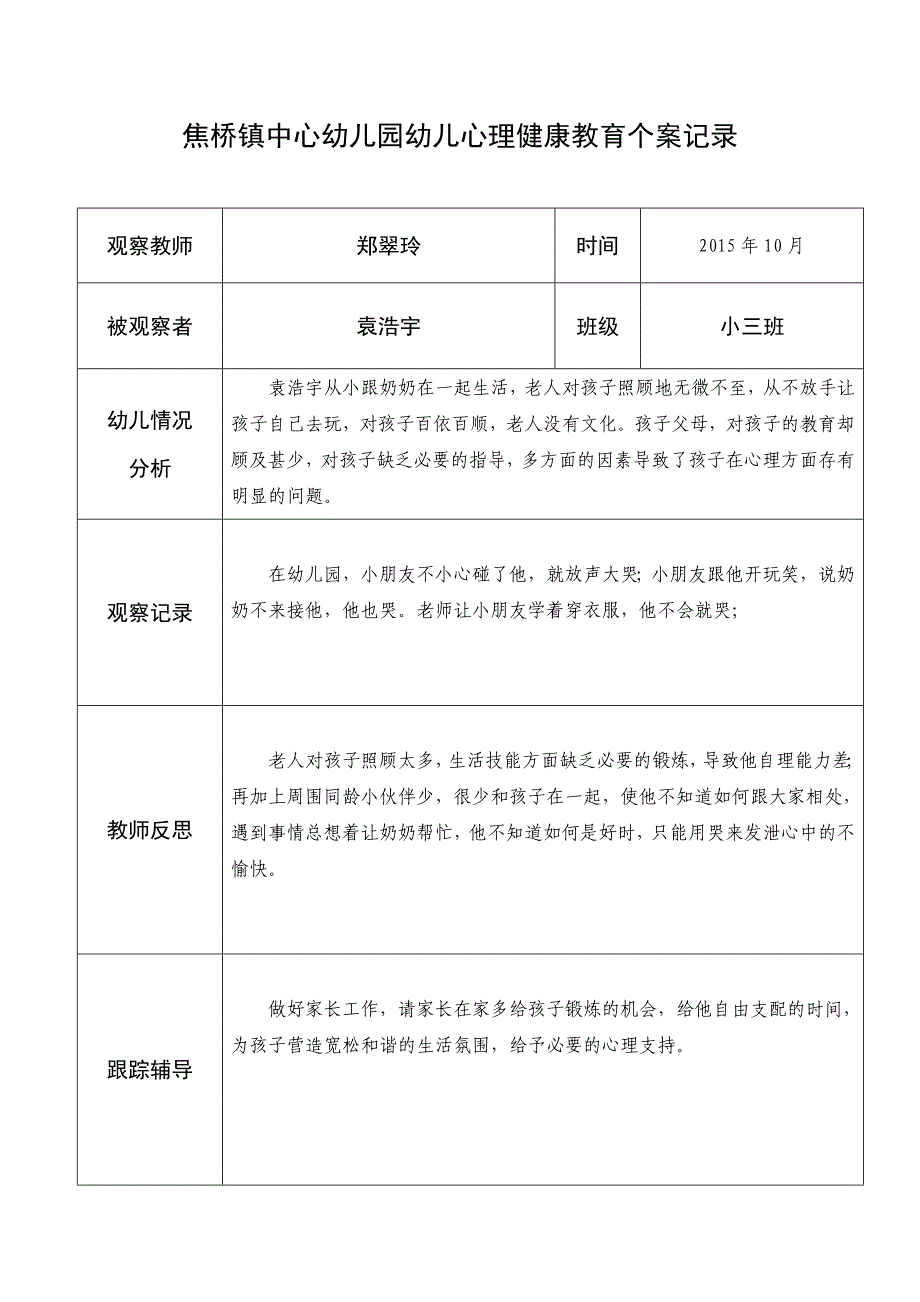 焦桥镇中心幼儿园幼儿心理健康教育个案记录

| 观察教师 | 郑翠玲 | 时间 | 2015 年 10 月 |
|---|---|---|---|
| 被观察者 | 袁浩宇 | 班级 | 小三班 |
| 幼儿情况分析 | 袁浩宇从小跟奶奶在一起生活，老人对孩子照顾地无微不至，从不放手让孩子自己去玩，对孩子百依百顺，老人没有文化。孩子父母，对孩子的教育却顾及甚少，对孩子缺乏必要的指导，多方面的因素导致了孩子在心理方面存有明显的问题。 | | |
| 观察记录 | 在幼儿园，小朋友不小心碰了他，就放声大哭；小朋友跟他开玩笑，说奶奶不来接他，他也哭。老师让小朋友学着穿衣服，他不会就哭； | | |
| 教师反思 | 老人对孩子照顾太多，生活技能方面缺乏必要的锻炼，导致他自理能力差；再加上周围同龄小伙伴少，很少和孩子在一起，使他不知道如何跟大家相处，遇到事情总想着让奶奶帮忙，他不知道如何是好时，只能用哭来发泄心中的不愉快。 | | |
| 跟踪辅导 | 做好家长工作，请家长在家多给孩子锻炼的机会，给他自由支配的时间，为孩子营造宽松和谐的生活氛围，给予必要的心理支持。 | | |